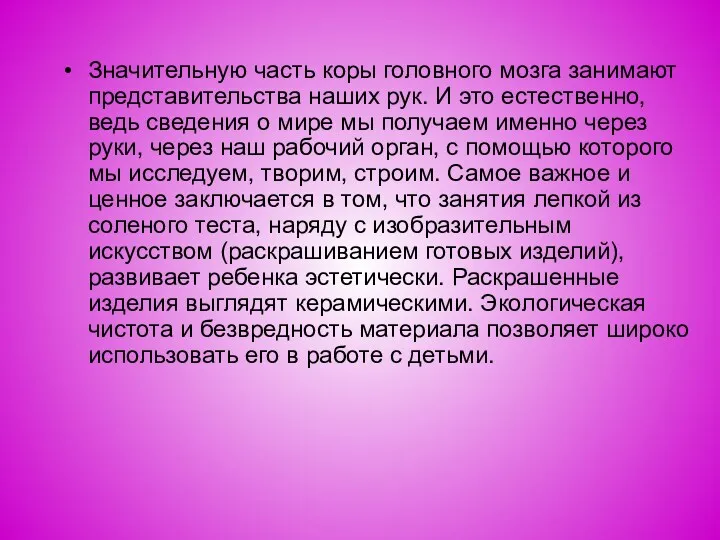 • Значительную часть коры головного мозга занимают представительства наших рук. И это естественно, ведь сведения о мире мы получаем именно через руки, через наш рабочий орган, с помощью которого мы исследуем, творим, строим. Самое важное и ценное заключается в том, что занятия лепкой из соленого теста, наряду с изобразительным искусством (раскрашиванием готовых изделий), развивает ребенка эстетически. Раскрашенные изделия выглядят керамическими. Экологическая чистота и безвредность материала позволяет широко использовать его в работе с детьми.